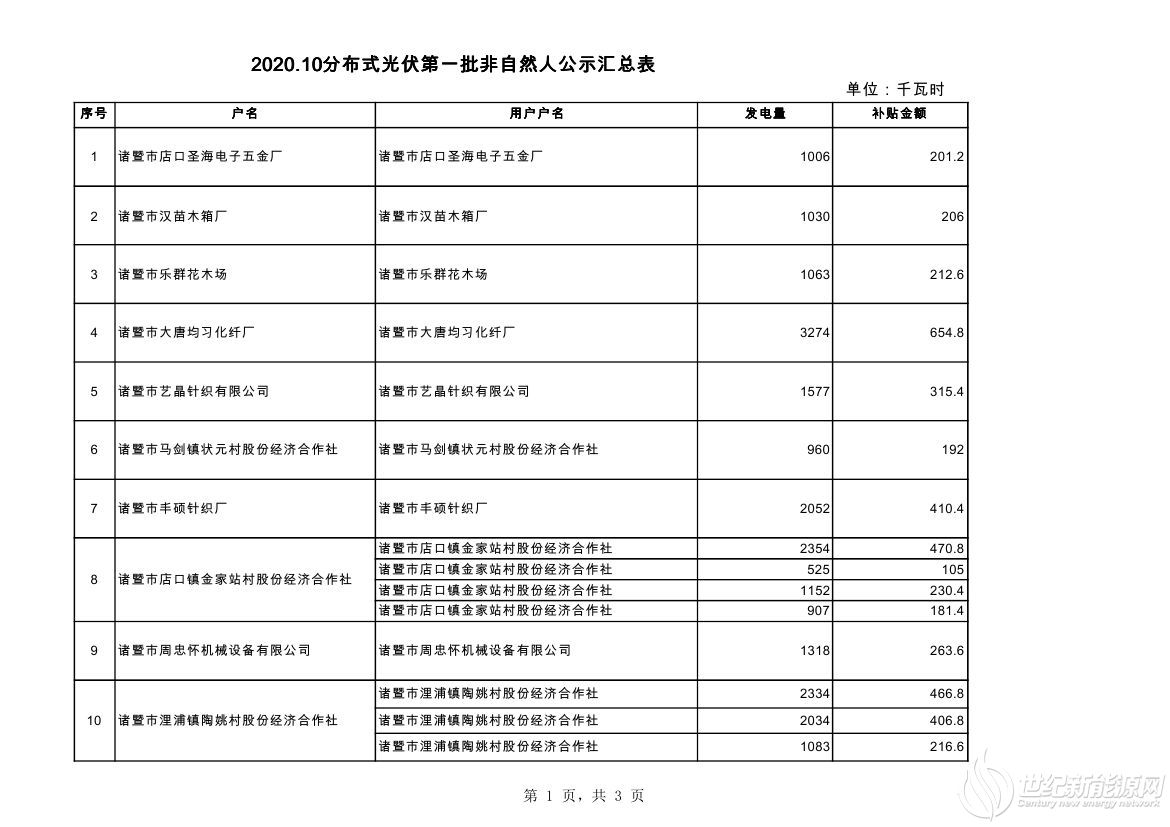 2020.10分布式光伏第一批非自然人公示汇总表

单位：千瓦时

| 序号 | 户名 | 用户户名 | 发电量 | 补贴金额 |
|---|---|---|---|---|
| 1 | 诸暨市店口圣海电子五金厂 | 诸暨市店口圣海电子五金厂 | 1006 | 201.2 |
| 2 | 诸暨市汉苗木箱厂 | 诸暨市汉苗木箱厂 | 1030 | 206 |
| 3 | 诸暨市乐群花木场 | 诸暨市乐群花木场 | 1063 | 212.6 |
| 4 | 诸暨市大唐均习化纤厂 | 诸暨市大唐均习化纤厂 | 3274 | 654.8 |
| 5 | 诸暨市艺晶针织有限公司 | 诸暨市艺晶针织有限公司 | 1577 | 315.4 |
| 6 | 诸暨市马剑镇状元村股份经济合作社 | 诸暨市马剑镇状元村股份经济合作社 | 960 | 192 |
| 7 | 诸暨市丰硕针织厂 | 诸暨市丰硕针织厂 | 2052 | 410.4 |
| 8 | 诸暨市店口镇金家站村股份经济合作社 | 诸暨市店口镇金家站村股份经济合作社 | 2354 | 470.8 |
| | | 诸暨市店口镇金家站村股份经济合作社 | 525 | 105 |
| | | 诸暨市店口镇金家站村股份经济合作社 | 1152 | 230.4 |
| | | 诸暨市店口镇金家站村股份经济合作社 | 907 | 181.4 |
| 9 | 诸暨市周忠怀机械设备有限公司 | 诸暨市周忠怀机械设备有限公司 | 1318 | 263.6 |
| 10 | 诸暨市浬浦镇陶姚村股份经济合作社 | 诸暨市浬浦镇陶姚村股份经济合作社 | 2334 | 466.8 |
| | | 诸暨市浬浦镇陶姚村股份经济合作社 | 2034 | 406.8 |
| | | 诸暨市浬浦镇陶姚村股份经济合作社 | 1083 | 216.6 |

第 1 页，共 3 页

世纪新能源网 Century new energy network